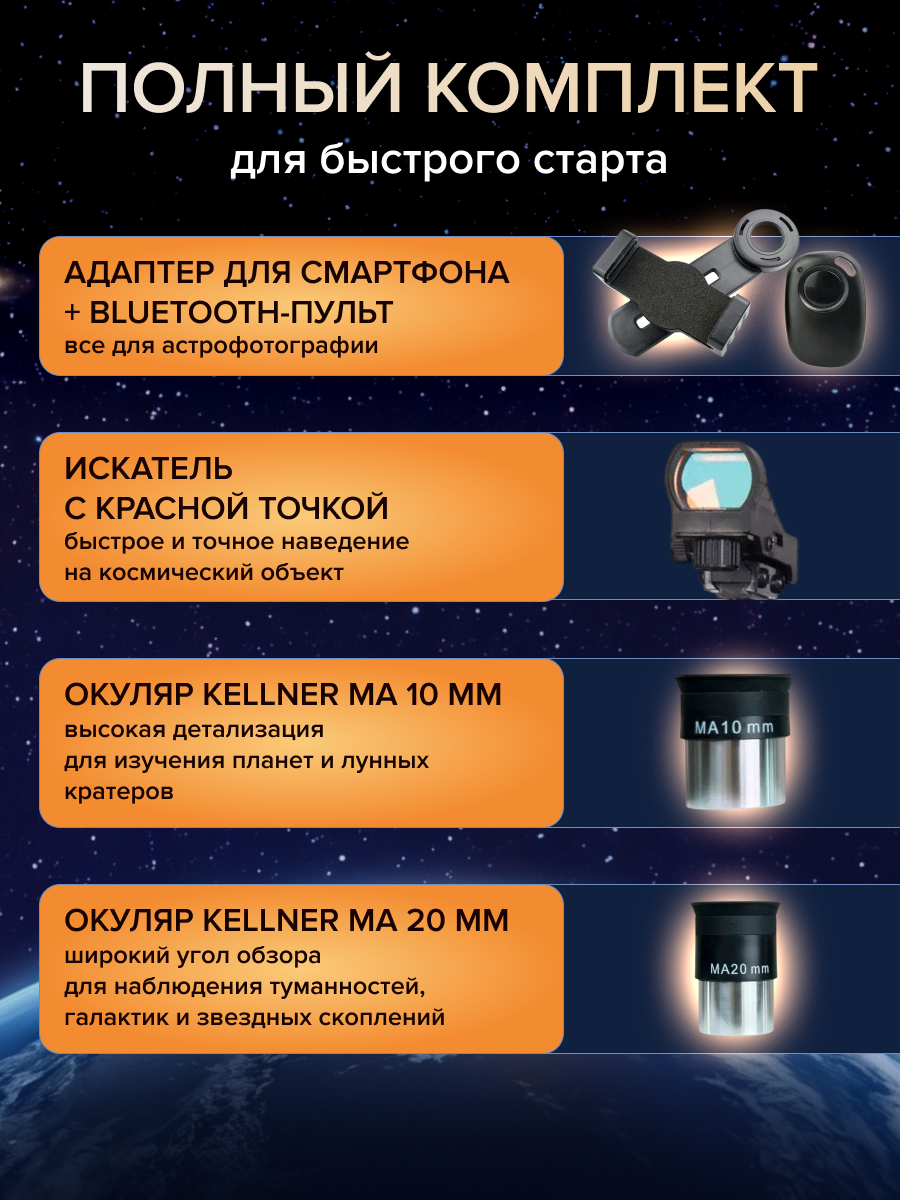 ПОЛНЫЙ КОМПЛЕКТ
для быстрого старта

АДАПТЕР ДЛЯ СМАРТФОНА
+ BLUETOOTH-ПУЛЬТ
все для астрофотографии

ИСКАТЕЛЬ
С КРАСНОЙ ТОЧКОЙ
быстрое и точное наведение на космический объект

ОКУЛЯР KELLNER MA 10 MM
высокая детализация для изучения планет и лунных кратеров

MA10 mm

ОКУЛЯР KELLNER MA 20 MM
широкий угол обзора для наблюдения туманностей, галактик и звездных скоплений

MA20 mm